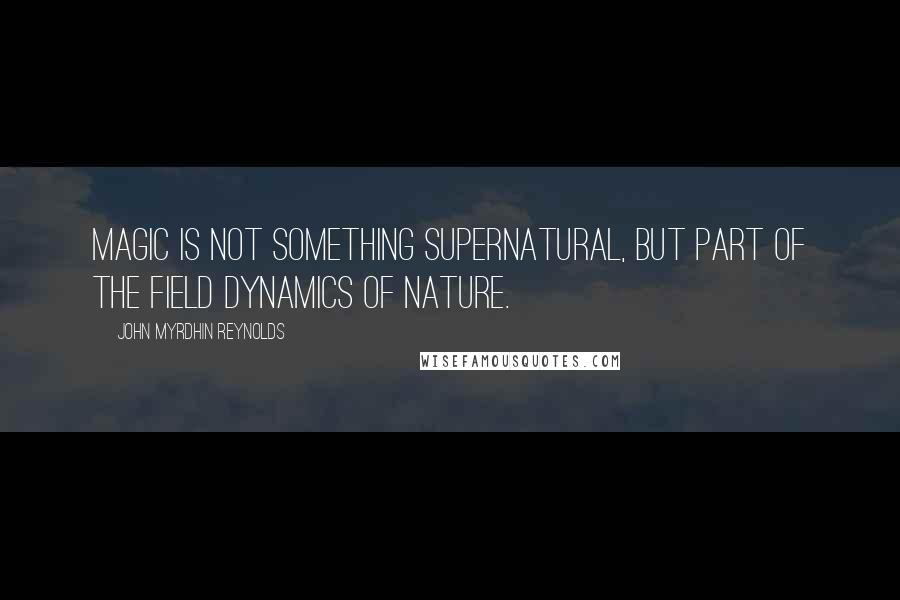 MAGIC IS NOT SOMETHING SUPERNATURAL, BUT PART OF THE FIELD DYNAMICS OF NATURE.

JOHN MYRDHIN REYNOLDS

WISEFAMOUSQUOTES.COM